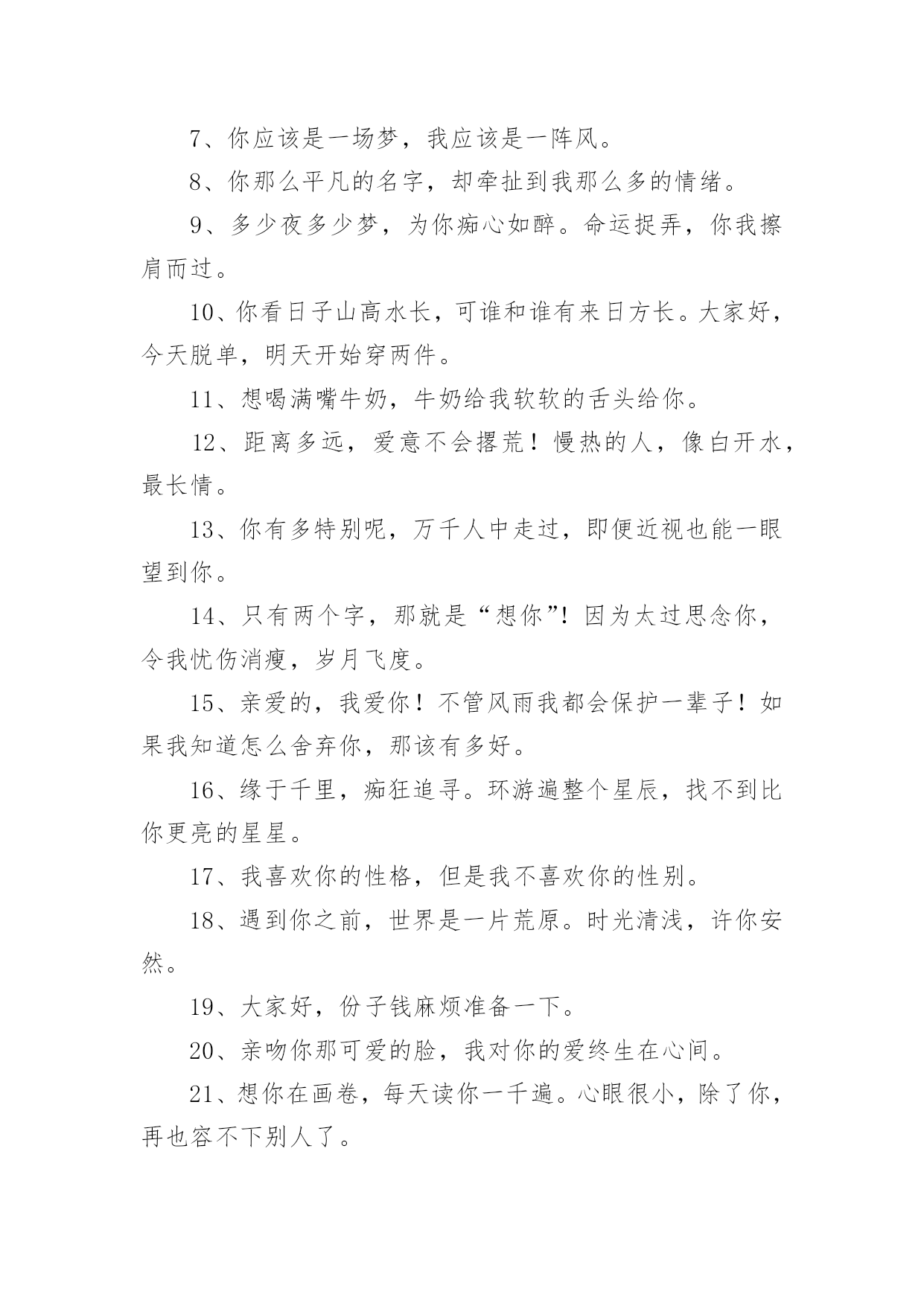 7、你应该是一场梦，我应该是一阵风。

8、你那么平凡的名字，却牵扯到我那么多的情绪。

9、多少夜多少梦，为你痴心如醉。命运捉弄，你我擦肩而过。

10、你看日子山高水长，可谁和谁有来日方长。大家好，今天脱单，明天开始穿两件。

11、想喝满嘴牛奶，牛奶给我软软的舌头给你。

12、距离多远，爱意不会撂荒！慢热的人，像白开水，最长情。

13、你有多特别呢，万千人中走过，即便近视也能一眼望到你。

14、只有两个字，那就是“想你”！因为太过思念你，令我忧伤消瘦，岁月飞度。

15、亲爱的，我爱你！不管风雨我都会保护一辈子！如果我知道怎么舍弃你，那该有多好。

16、缘于千里，痴狂追寻。环游遍整个星辰，找不到比你更亮的星星。

17、我喜欢你的性格，但是我不喜欢你的性别。

18、遇到你之前，世界是一片荒原。时光清浅，许你安然。

19、大家好，份子钱麻烦准备一下。

20、亲吻你那可爱的脸，我对你的爱终生在心间。

21、想你在画卷，每天读你一千遍。心眼很小，除了你，再也容不下别人了。